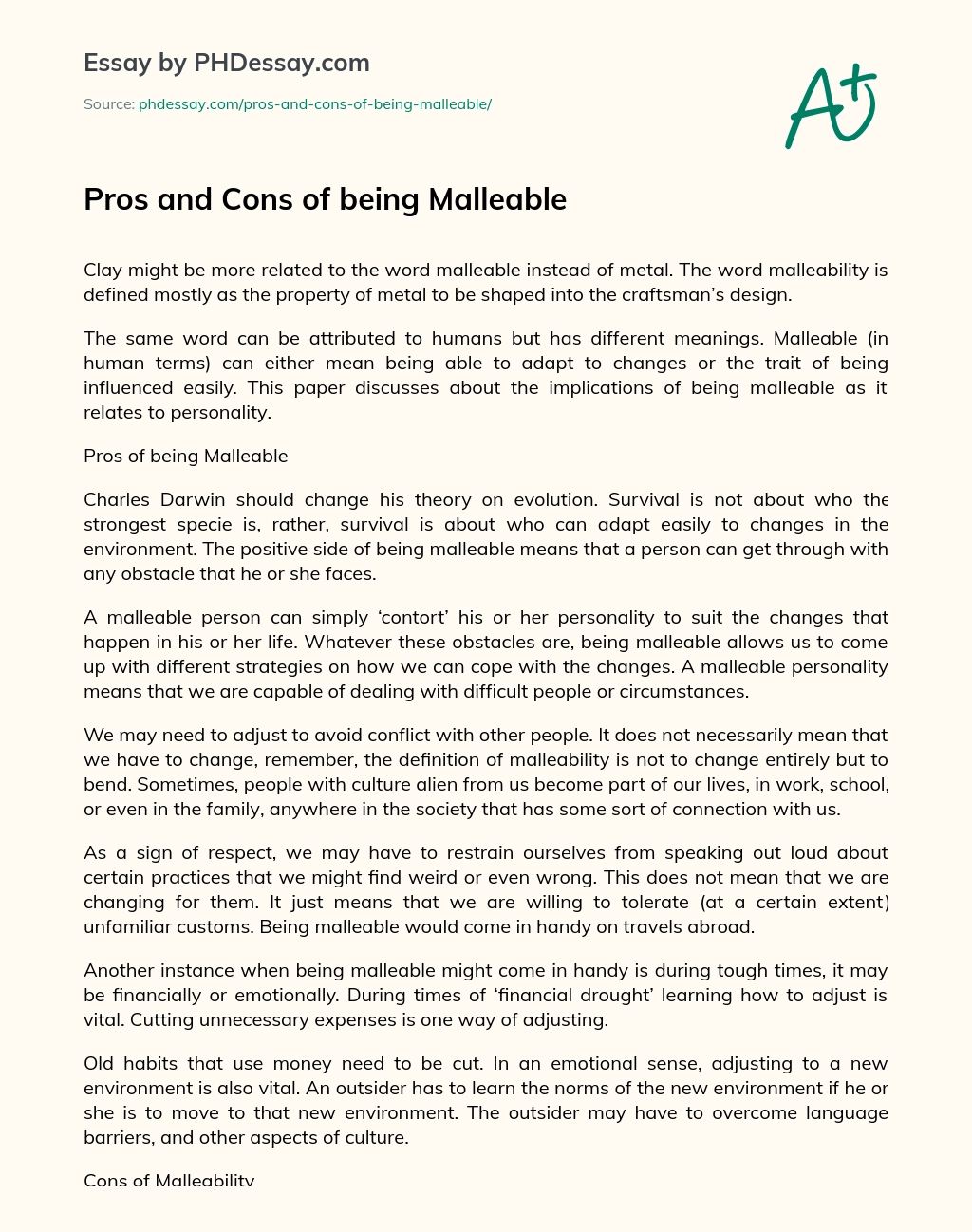 Essay by PHDessay.com

Source: phdessay.com/pros-and-cons-of-being-malleable/

A+

Pros and Cons of being Malleable

Clay might be more related to the word malleable instead of metal. The word malleability is defined mostly as the property of metal to be shaped into the craftsman's design.

The same word can be attributed to humans but has different meanings. Malleable (in human terms) can either mean being able to adapt to changes or the trait of being influenced easily. This paper discusses about the implications of being malleable as it relates to personality.

Pros of being Malleable

Charles Darwin should change his theory on evolution. Survival is not about who the strongest specie is, rather, survival is about who can adapt easily to changes in the environment. The positive side of being malleable means that a person can get through with any obstacle that he or she faces.

A malleable person can simply 'contort' his or her personality to suit the changes that happen in his or her life. Whatever these obstacles are, being malleable allows us to come up with different strategies on how we can cope with the changes. A malleable personality means that we are capable of dealing with difficult people or circumstances.

We may need to adjust to avoid conflict with other people. It does not necessarily mean that we have to change, remember, the definition of malleability is not to change entirely but to bend. Sometimes, people with culture alien from us become part of our lives, in work, school, or even in the family, anywhere in the society that has some sort of connection with us.

As a sign of respect, we may have to restrain ourselves from speaking out loud about certain practices that we might find weird or even wrong. This does not mean that we are changing for them. It just means that we are willing to tolerate (at a certain extent) unfamiliar customs. Being malleable would come in handy on travels abroad.

Another instance when being malleable might come in handy is during tough times, it may be financially or emotionally. During times of 'financial drought' learning how to adjust is vital. Cutting unnecessary expenses is one way of adjusting.

Old habits that use money need to be cut. In an emotional sense, adjusting to a new environment is also vital. An outsider has to learn the norms of the new environment if he or she is to move to that new environment. The outsider may have to overcome language barriers, and other aspects of culture.

Cons of Malleability